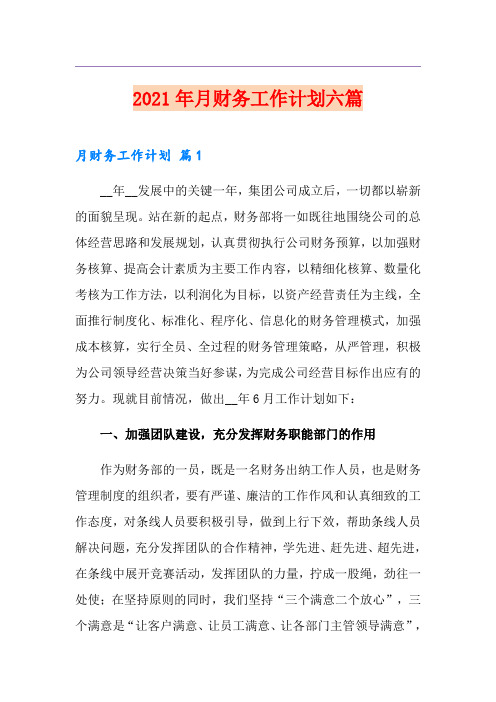 2021年月财务工作计划六篇

月财务工作计划 篇1

__年__发展中的关键一年，集团公司成立后，一切都以崭新的面貌呈现。站在新的起点，财务部将一如既往地围绕公司的总体经营思路和发展规划，认真贯彻执行公司财务预算，以加强财务核算、提高会计素质为主要工作内容，以精细化核算、数量化考核为工作方法，以利润化为目标，以资产经营责任为主线，全面推行制度化、标准化、程序化、信息化的财务管理模式，加强成本核算，实行全员、全过程的财务管理策略，从严管理，积极为公司领导经营决策当好参谋，为完成公司经营目标作出应有的努力。现就目前情况，做出__年6月工作计划如下：

一、加强团队建设，充分发挥财务职能部门的作用

作为财务部的一员，既是一名财务出纳工作人员，也是财务管理制度的组织者，要有严谨、廉洁的工作作风和认真细致的工作态度，对条线人员要积极引导，做到上行下效，帮助条线人员解决问题，充分发挥团队的合作精神，学先进、赶先进、超先进，在条线中展开竞赛活动，发挥团队的力量，拧成一股绳，劲往一处使；在坚持原则的同时，我们坚持“三个满意二个放心”，三个满意是“让客户满意、让员工满意、让各部门主管领导满意”，